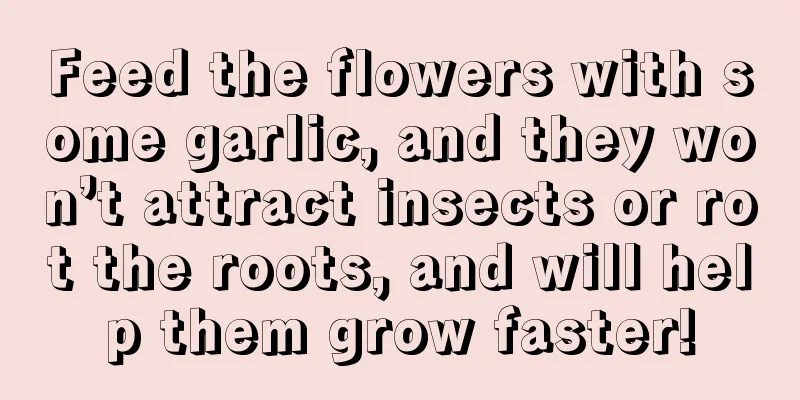 Feed the flowers with some garlic, and they won’t attract insects or rot the roots, and will help them grow faster!